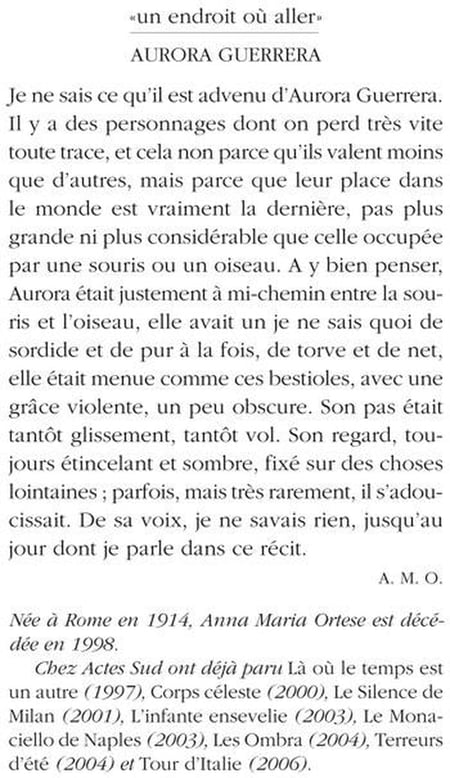 «un endroit où aller»

AURORA GUERRERA

Je ne sais ce qu'il est advenu d'Aurora Guerrera. Il y a des personnages dont on perd très vite toute trace, et cela non parce qu'ils valent moins que d'autres, mais parce que leur place dans le monde est vraiment la dernière, pas plus grande ni plus considérable que celle occupée par une souris ou un oiseau. A y bien penser, Aurora était justement à mi-chemin entre la souris et l'oiseau, elle avait un je ne sais quoi de sordide et de pur à la fois, de torve et de net, elle était menue comme ces bestioles, avec une grâce violente, un peu obscure. Son pas était tantôt glissement, tantôt vol. Son regard, toujours étincelant et sombre, fixé sur des choses lointaines ; parfois, mais très rarement, il s'adoucissait. De sa voix, je ne savais rien, jusqu'au jour dont je parle dans ce récit.

A. M. O.

Née à Rome en 1914, Anna Maria Ortese est décédée en 1998.

Chez Actes Sud ont déjà paru Là où le temps est un autre (1997), Corps céleste (2000), Le Silence de Milan (2001), L'infante ensevelie (2003), Le Monaciello de Naples (2003), Les Ombra (2004), Terreurs d'été (2004) et Tour d'Italie (2006).